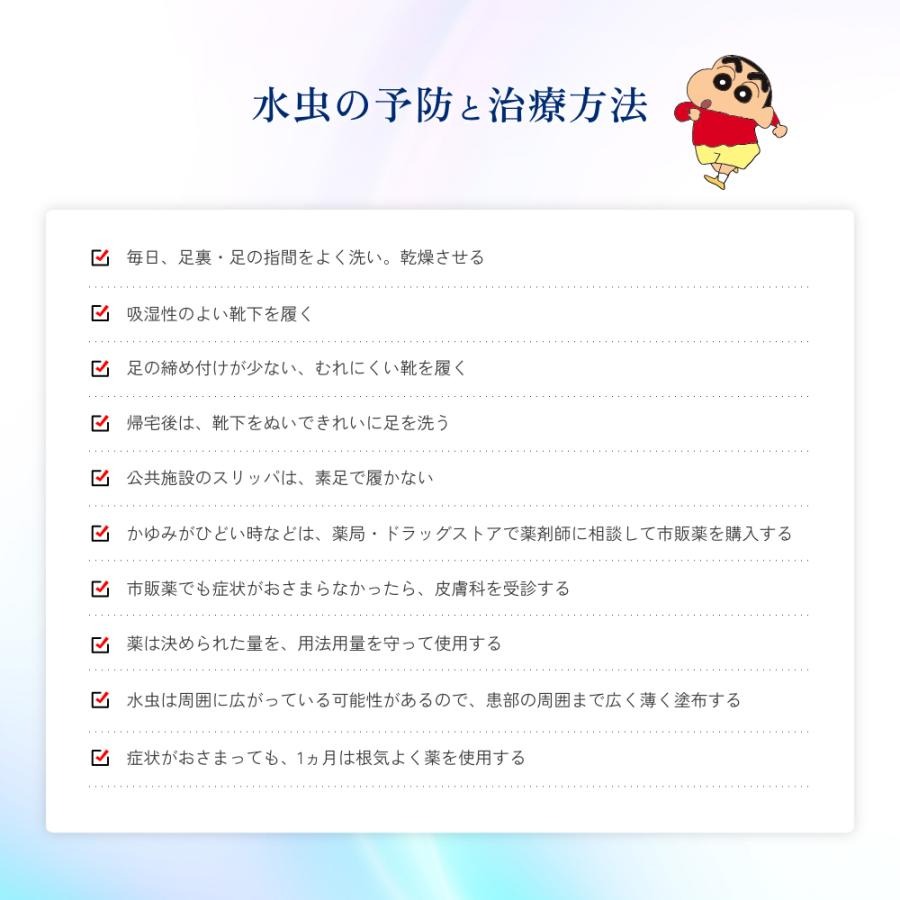 水虫の予防と治療方法

毎日、足裏・足の指間をよく洗い。乾燥させる

吸湿性のよい靴下を履く

足の締め付けが少ない、むれにくい靴を履く

帰宅後は、靴下をぬいできれいに足を洗う

公共施設のスリッパは、素足で履かない

かゆみがひどい時などは、薬局・ドラッグストアで薬剤師に相談して市販薬を購入する

市販薬でも症状がおさまらなかったら、皮膚科を受診する

薬は決められた量を、用法用量を守って使用する

水虫は周囲に広がっている可能性があるので、患部の周囲まで広く薄く塗布する

症状がおさまっても、1ヵ月は根気よく薬を使用する